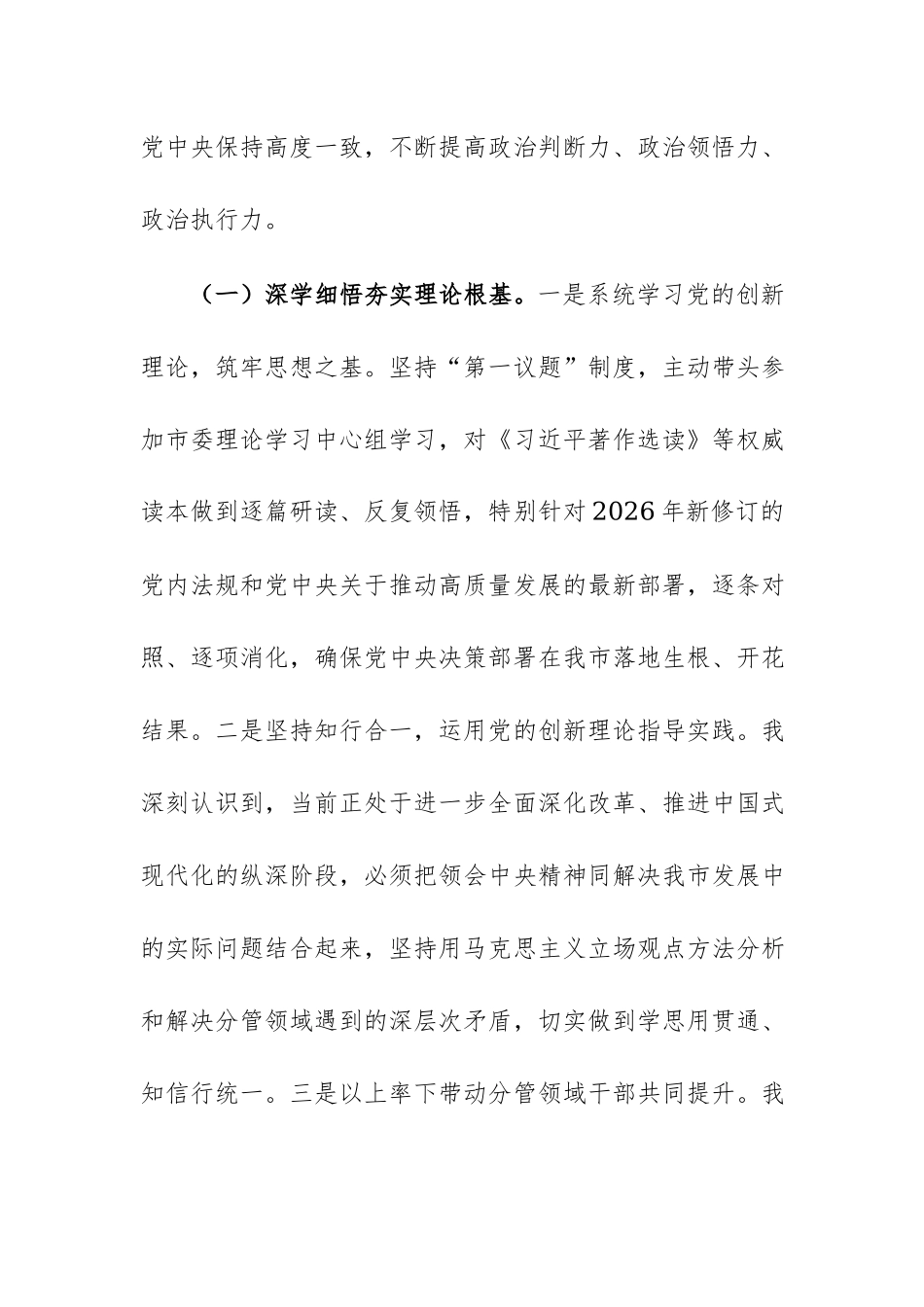 党中央保持高度一致，不断提高政治判断力、政治领悟力、政治执行力。

（一）深学细悟夯实理论根基。一是系统学习党的创新理论，筑牢思想之基。坚持“第一议题”制度，主动带头参加市委理论学习中心组学习，对《习近平著作选读》等权威读本做到逐篇研读、反复领悟，特别针对2026年新修订的党内法规和党中央关于推动高质量发展的最新部署，逐条对照、逐项消化，确保党中央决策部署在我市落地生根、开花结果。二是坚持知行合一，运用党的创新理论指导实践。我深刻认识到，当前正处于进一步全面深化改革、推进中国式现代化的纵深阶段，必须把领会中央精神同解决我市发展中的实际问题结合起来，坚持用马克思主义立场观点方法分析和解决分管领域遇到的深层次矛盾，切实做到学思用贯通、知信行统一。三是以上率下带动分管领域干部共同提升。我